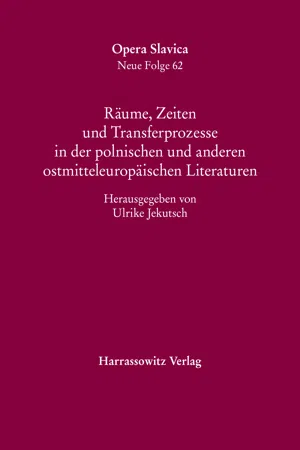 Opera Slavica
Neue Folge 62

Räume, Zeiten und Transferprozesse in der polnischen und anderen ostmitteleuropäischen Literaturen

Herausgegeben von
Ulrike Jekutsch

Harrassowitz Verlag